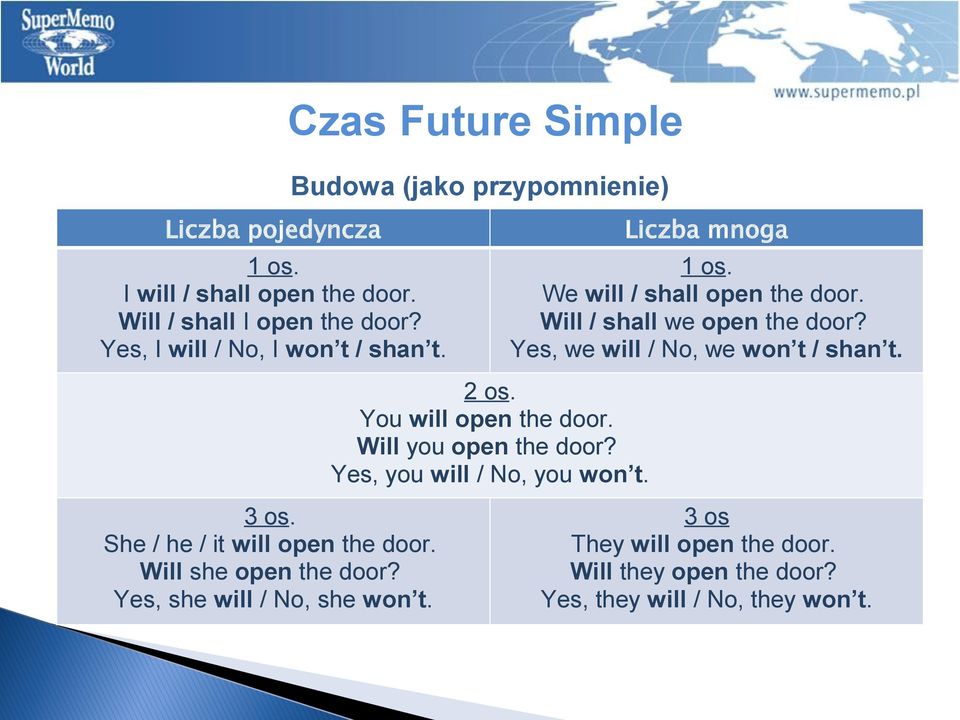 SuperMemo World

www.supermemo.pl

Czas Future Simple

Budowa (jako przypomnienie)

| Liczba pojedyncza | Liczba mnoga |
|---|---|
| 1 os. I will / shall open the door. Will / shall I open the door? Yes, I will / No, I won't / shan't. | 1 os. We will / shall open the door. Will / shall we open the door? Yes, we will / No, we won't / shan't. |
| 2 os. You will open the door. Will you open the door? Yes, you will / No, you won't. | |
| 3 os. She / he / it will open the door. Will she open the door? Yes, she will / No, she won't. | 3 os They will open the door. Will they open the door? Yes, they will / No, they won't. |